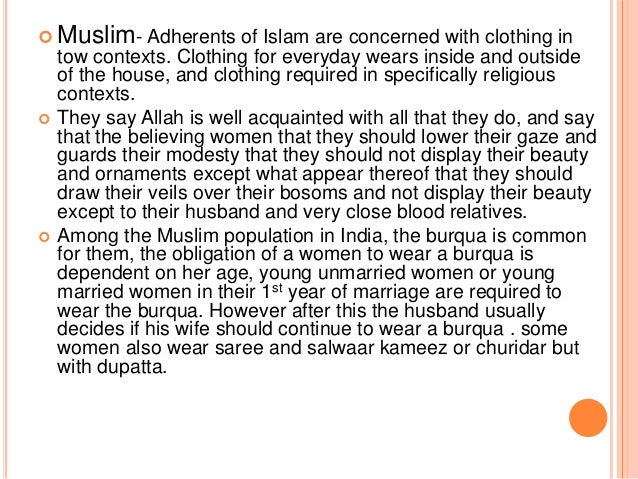 Muslim- Adherents of Islam are concerned with clothing in tow contexts. Clothing for everyday wears inside and outside of the house, and clothing required in specifically religious contexts.

They say Allah is well acquainted with all that they do, and say that the believing women that they should lower their gaze and guards their modesty that they should not display their beauty and ornaments except what appear thereof that they should draw their veils over their bosoms and not display their beauty except to their husband and very close blood relatives.

Among the Muslim population in India, the burqua is common for them, the obligation of a women to wear a burqua is dependent on her age, young unmarried women or young married women in their 1$^{st}$ year of marriage are required to wear the burqua. However after this the husband usually decides if his wife should continue to wear a burqua . some women also wear saree and salwaar kameez or churidar but with dupatta.